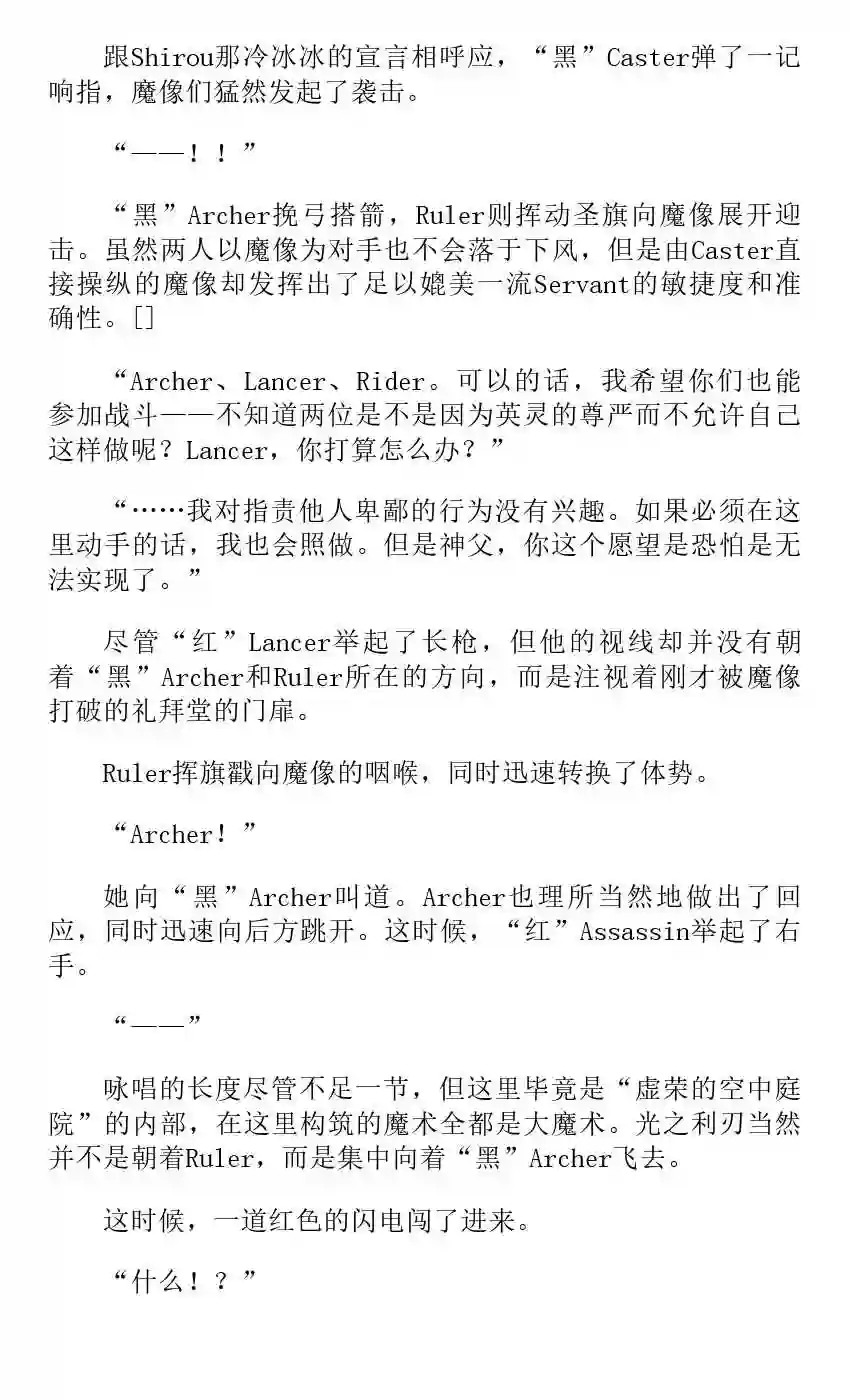 跟Shirou那冷冰冰的宣言相呼应，“黑”Caster弹了一记响指，魔像们猛然发起了袭击。

“——！！”

“黑”Archer挽弓搭箭，Ruler则挥动圣旗向魔像展开迎击。虽然两人以魔像为对手也不会落于下风，但是由Caster直接操纵的魔像却发挥出了足以媲美一流Servant的敏捷度和准确性。[]

“Archer、Lancer、Rider。可以的话，我希望你们也能参加战斗——不知道两位是不是因为英灵的尊严而不允许自己这样做呢？Lancer，你打算怎么办？”

“……我对指责他人卑鄙的行为没有兴趣。如果必须在这里动手的话，我也会照做。但是神父，你这个愿望是恐怕是无法实现了。”

尽管“红”Lancer举起了长枪，但他的视线却并没有朝着“黑”Archer和Ruler所在的方向，而是注视着刚才被魔像打破的礼拜堂的门扉。

Ruler挥旗戳向魔像的咽喉，同时迅速转换了体势。

“Archer！”

她向“黑”Archer叫道。Archer也理所当然地做出了回应，同时迅速向后方跳开。这时候，“红”Assassin举起了右手。

“——”

咏唱的长度尽管不足一节，但这里毕竟是“虚荣的空中庭院”的内部，在这里构筑的魔术全都是大魔术。光之利刃当然并不是朝着Ruler，而是集中向着“黑”Archer飞去。

这时候，一道红色的闪电闯了进来。

“什么！？”